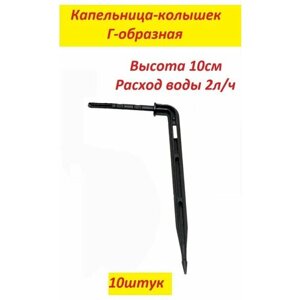 Капельница-колышек
Г-образная

Высота 10см
Расход воды 2л/ч

10штук